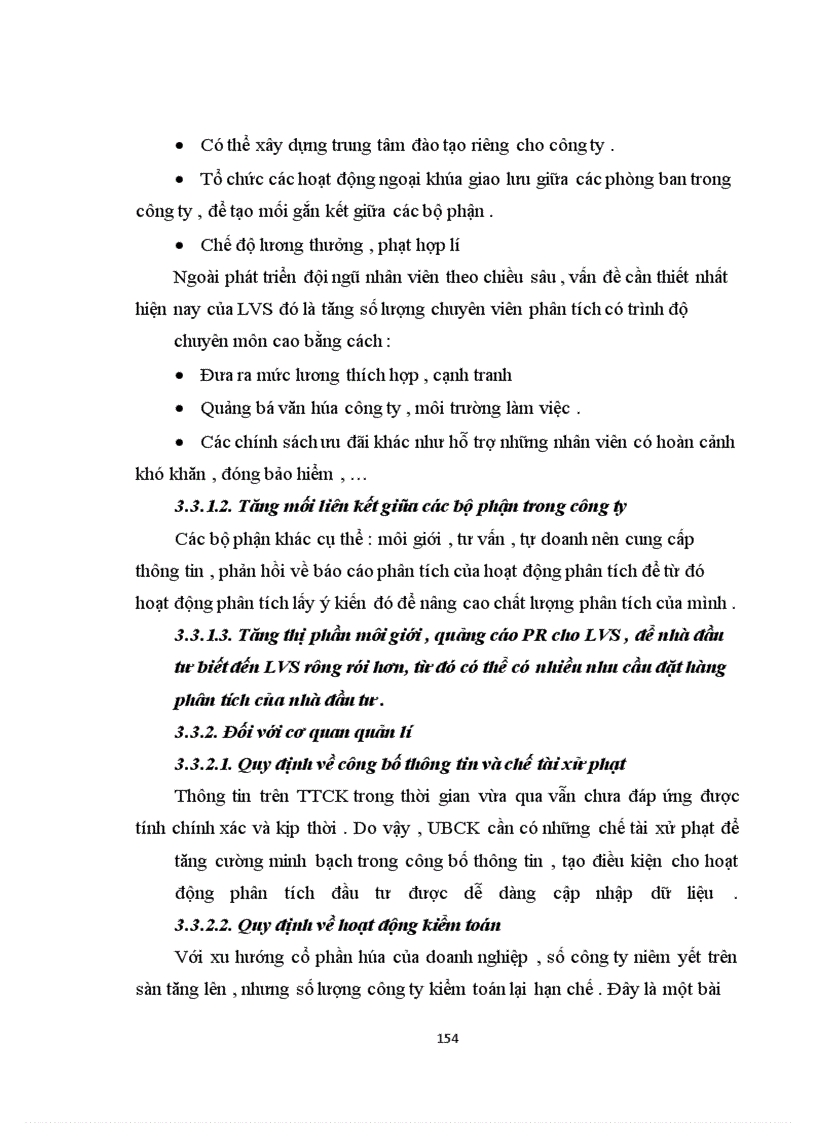 • Có thể xây dựng trung tâm đào tạo riêng cho công ty .

• Tổ chức các hoạt động ngoại khúa giao lưu giữa các phòng ban trong công ty , để tạo mối gắn kết giữa các bộ phận .

• Chế độ lương thưởng , phạt hợp lí

Ngoài phát triển đội ngũ nhân viên theo chiều sâu , vấn đề cần thiết nhất hiện nay của LVS đó là tăng số lượng chuyên viên phân tích có trình độ chuyên môn cao bằng cách :

• Đưa ra mức lương thích hợp , cạnh tranh

• Quảng bá văn húa công ty , môi trường làm việc .

• Các chính sách ưu đãi khác như hỗ trợ những nhân viên có hoàn cảnh khó khăn , đóng bảo hiểm , …

3.3.1.2. Tăng mối liên kết giữa các bộ phận trong công ty

Các bộ phận khác cụ thể : môi giới , tư vấn , tự doanh nên cung cấp thông tin , phản hồi về báo cáo phân tích của hoạt động phân tích để từ đó hoạt động phân tích lấy ý kiến đó để nâng cao chất lượng phân tích của mình .

3.3.1.3. Tăng thị phần môi giới , quảng cáo PR cho LVS , để nhà đầu tư biết đến LVS rông rói hơn, từ đó có thể có nhiều nhu cầu đặt hàng phân tích của nhà đầu tư .

3.3.2. Đối với cơ quan quản lí

3.3.2.1. Quy định về công bố thông tin và chế tài xử phạt

Thông tin trên TTCK trong thời gian vừa qua vẫn chưa đáp ứng được tính chính xác và kịp thời . Do vậy , UBCK cần có những chế tài xử phạt để tăng cường minh bạch trong công bố thông tin , tạo điều kiện cho hoạt động phân tích đầu tư được dễ dàng cập nhập dữ liệu .

3.3.2.2. Quy định về hoạt động kiểm toán

Với xu hướng cổ phần húa của doanh nghiệp , số công ty niêm yết trên sàn tăng lên , nhưng số lượng công ty kiểm toán lại hạn chế . Đây là một bài

154